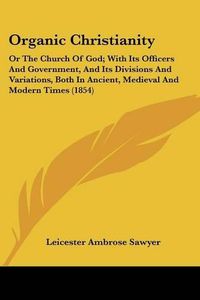 Organic Christianity

Or The Church Of God; With Its Officers And Government, And Its Divisions And Variations, Both In Ancient, Medieval And Modern Times (1854)

Leicester Ambrose Sawyer